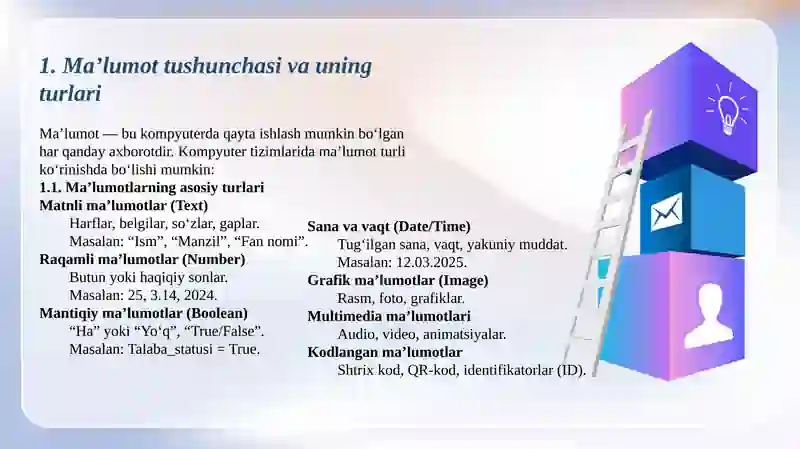 1. Ma’lumot tushunchasi va uning turlari

Ma’lumot — bu kompyuterda qayta ishlash mumkin bo‘lgan har qanday axborotdir. Kompyuter tizimlarida ma’lumot turli ko‘rinishda bo‘lishi mumkin:

1.1. Ma’lumotlarning asosiy turlari

Matnli ma’lumotlar (Text)

Harflar, belgilar, so‘zlar, gaplar.

Masalan: “Ism”, “Manzil”, “Fan nomi”.

Raqamli ma’lumotlar (Number)

Butun yoki haqiqiy sonlar.

Masalan: 25, 3.14, 2024.

Mantiqiy ma’lumotlar (Boolean)

“Ha” yoki “Yo‘q”, “True/False”.

Masalan: Talaba_statusi = True.

Sana va vaqt (Date/Time)

Tug‘ilgan sana, vaqt, yakuniy muddat.

Masalan: 12.03.2025.

Grafik ma’lumotlar (Image)

Rasm, foto, grafiklar.

Multimedia ma’lumotlari

Audio, video, animatsiyalar.

Kodlangan ma’lumotlar

Shtrix kod, QR-kod, identifikatorlar (ID).